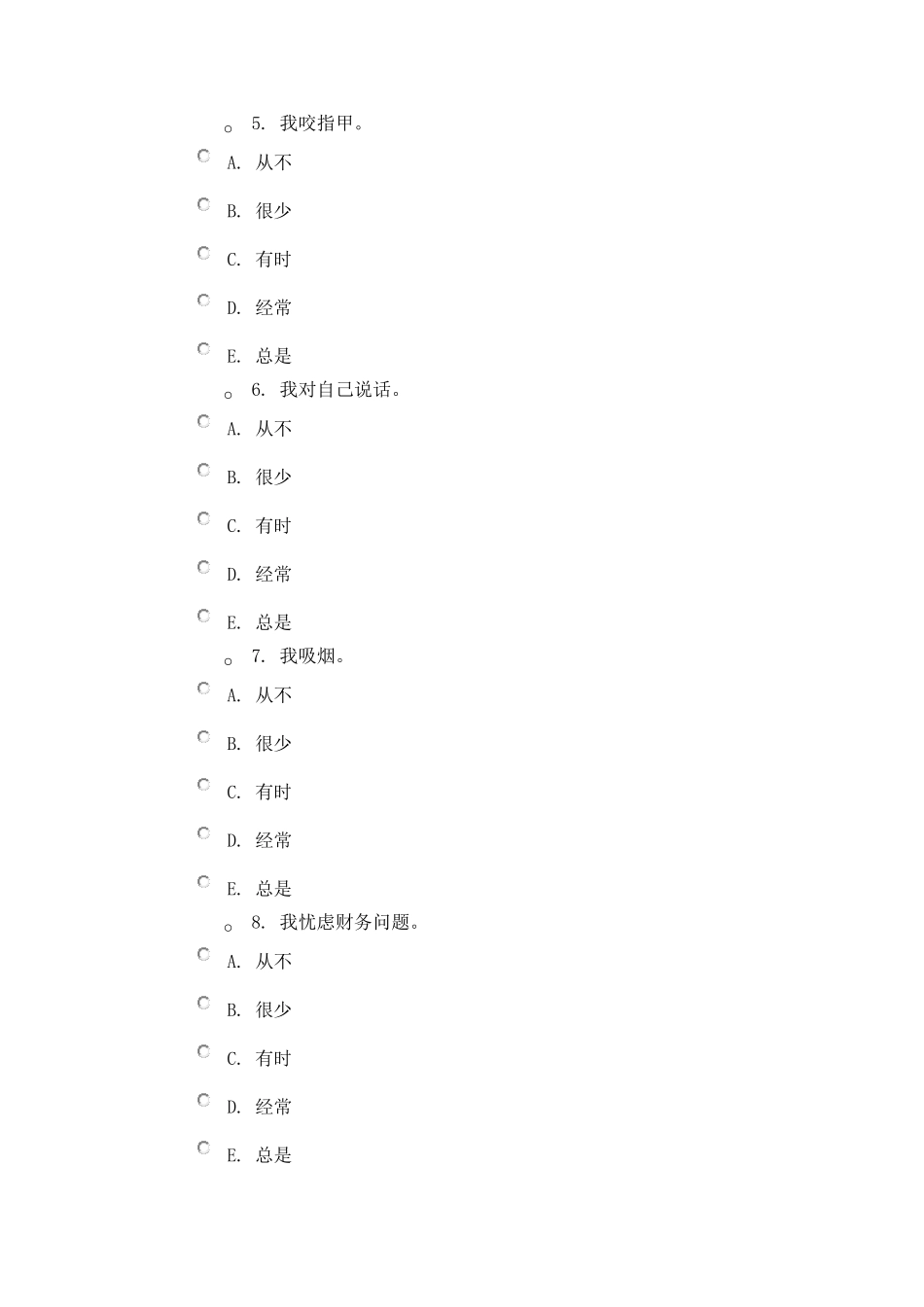 5. 我咬指甲。

A. 从不

B. 很少

C. 有时

D. 经常

E. 总是

6. 我对自己说话。

A. 从不

B. 很少

C. 有时

D. 经常

E. 总是

7. 我吸烟。

A. 从不

B. 很少

C. 有时

D. 经常

E. 总是

8. 我忧虑财务问题。

A. 从不

B. 很少

C. 有时

D. 经常

E. 总是